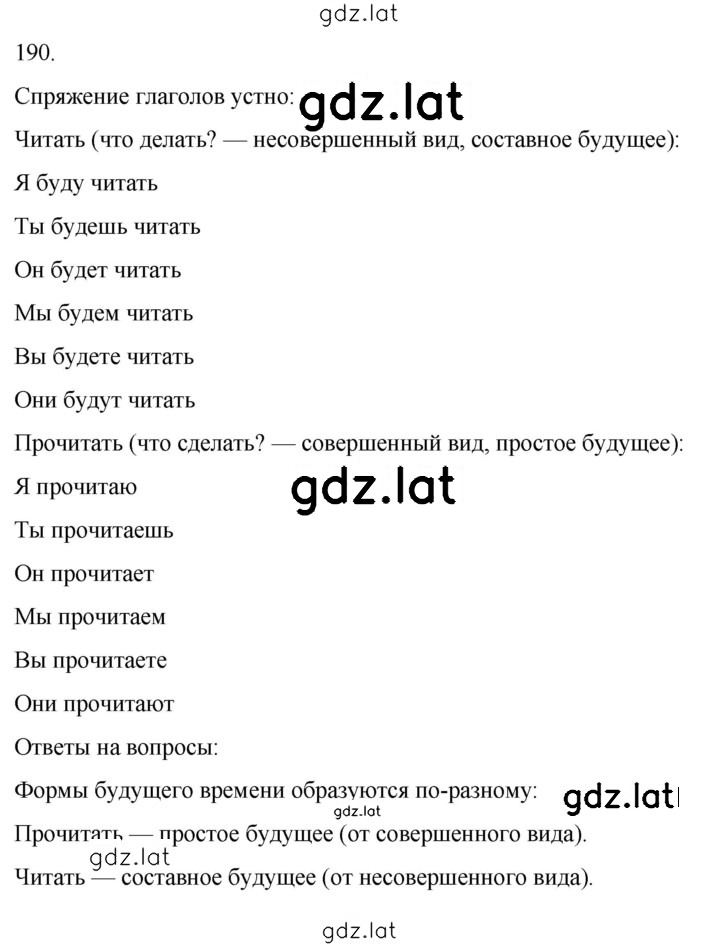 gdz.lat

190.

Спряжение глаголов устно: gdz.lat

Читать (что делать? — несовершенный вид, составное будущее):

Я буду читать

Ты будешь читать

Он будет читать

Мы будем читать

Вы будете читать

Они будут читать

Прочитать (что сделать? — совершенный вид, простое будущее):

Я прочитаю

gdz.lat

Ты прочитаешь

Он прочитает

Мы прочитаем

Вы прочитаете

Они прочитают

Ответы на вопросы:

Формы будущего времени образуются по-разному: gdz.lat

gdz.lat

Прочитать — простое будущее (от совершенного вида).

gdz.lat

Читать — составное будущее (от несовершенного вида).

gdz.lat